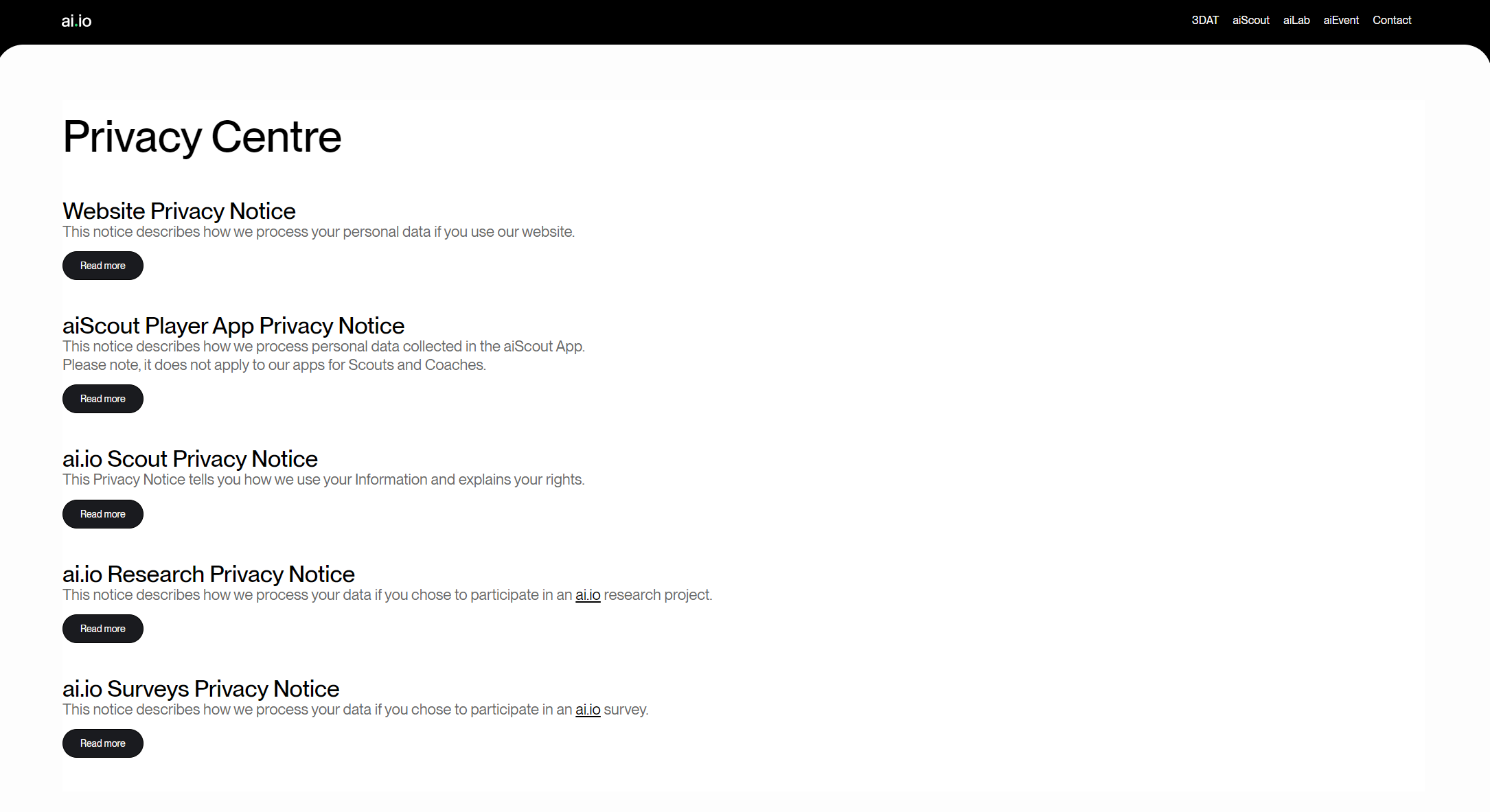 ai.io

3DAT aiScout aiLab aiEvent Contact

Privacy Centre

Website Privacy Notice
This notice describes how we process your personal data if you use our website.

Read more

aiScout Player App Privacy Notice
This notice describes how we process personal data collected in the aiScout App.
Please note, it does not apply to our apps for Scouts and Coaches.

Read more

ai.io Scout Privacy Notice
This Privacy Notice tells you how we use your Information and explains your rights.

Read more

ai.io Research Privacy Notice
This notice describes how we process your data if you chose to participate in an ai.io research project.

Read more

ai.io Surveys Privacy Notice
This notice describes how we process your data if you chose to participate in an ai.io survey.

Read more